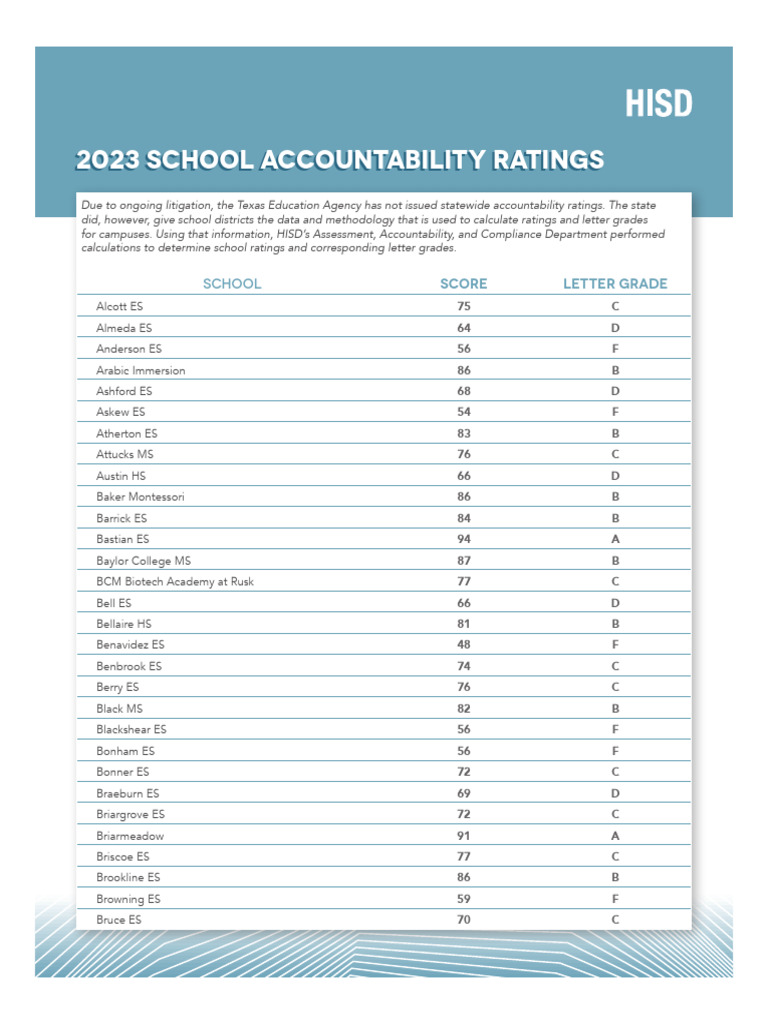 HISD

2023 SCHOOL ACCOUNTABILITY RATINGS

Due to ongoing litigation, the Texas Education Agency has not issued statewide accountability ratings. The state did, however, give school districts the data and methodology that is used to calculate ratings and letter grades for campuses. Using that information, HISD's Assessment, Accountability, and Compliance Department performed calculations to determine school ratings and corresponding letter grades.

| SCHOOL | SCORE | LETTER GRADE |
|---|---|---|
| Alcott ES | 75 | C |
| Almeda ES | 64 | D |
| Anderson ES | 56 | F |
| Arabic Immersion | 86 | B |
| Ashford ES | 68 | D |
| Askew ES | 54 | F |
| Atherton ES | 83 | B |
| Attucks MS | 76 | C |
| Austin HS | 66 | D |
| Baker Montessori | 86 | B |
| Barrick ES | 84 | B |
| Bastian ES | 94 | A |
| Baylor College MS | 87 | B |
| BCM Biotech Academy at Rusk | 77 | C |
| Bell ES | 66 | D |
| Bellaire HS | 81 | B |
| Benavidez ES | 48 | F |
| Benbrook ES | 74 | C |
| Berry ES | 76 | C |
| Black MS | 82 | B |
| Blackshear ES | 56 | F |
| Bonham ES | 56 | F |
| Bonner ES | 72 | C |
| Braeburn ES | 69 | D |
| Briargrove ES | 72 | C |
| Briarmeadow | 91 | A |
| Briscoe ES | 77 | C |
| Brookline ES | 86 | B |
| Browning ES | 59 | F |
| Bruce ES | 70 | C |